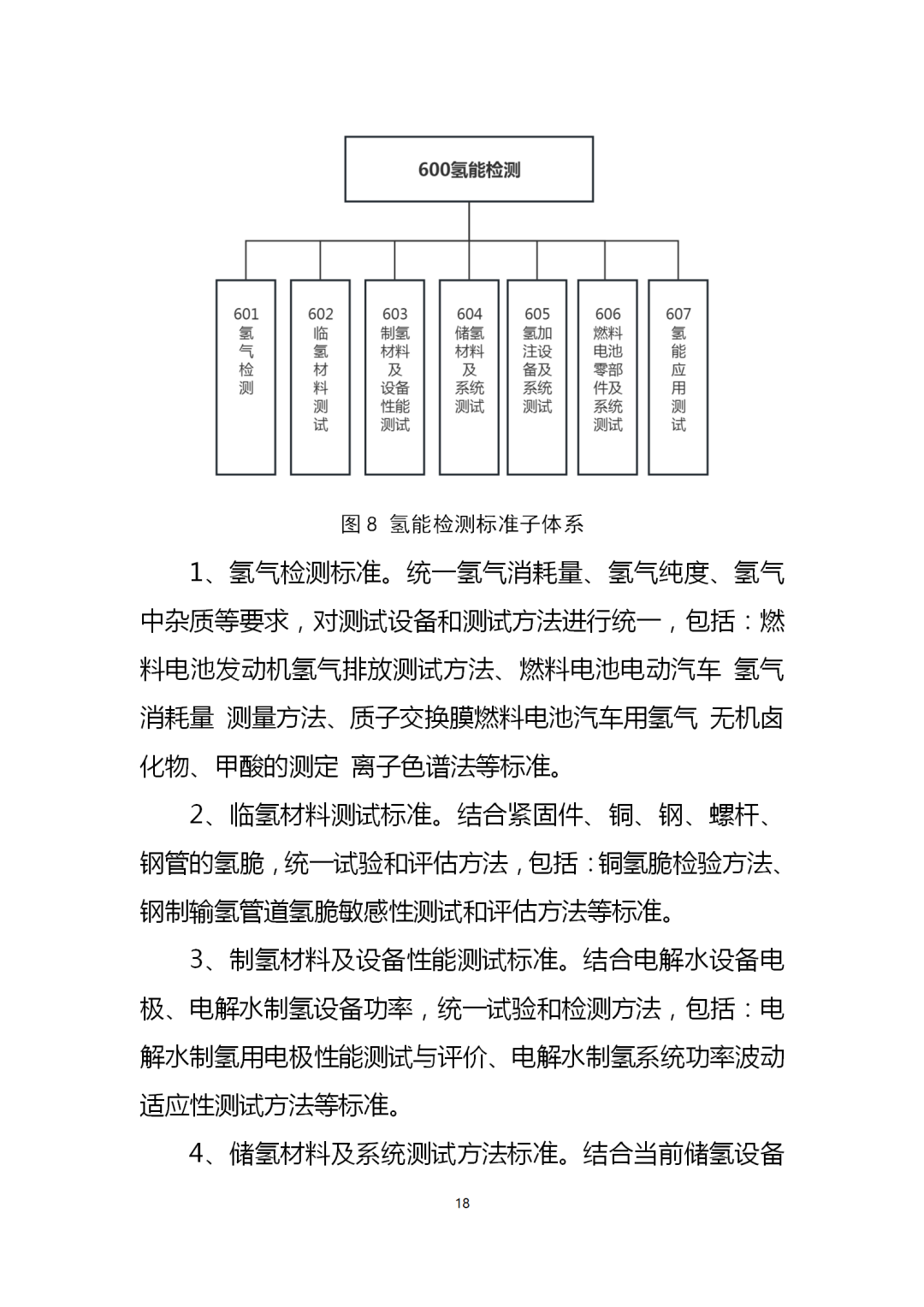 600氢能检测

601 氢气检测

602 临氢材料测试

603 制氢材料及设备性能测试

604 储氢材料及系统测试

605 氢加注设备及系统测试

606 燃料电池零部件及系统测试

607 氢能应用测试

图 8 氢能检测标准子体系

1、氢气检测标准。统一氢气消耗量、氢气纯度、氢气中杂质等要求，对测试设备和测试方法进行统一，包括：燃料电池发动机氢气排放测试方法、燃料电池电动汽车 氢气消耗量 测量方法、质子交换膜燃料电池汽车用氢气 无机卤化物、甲酸的测定 离子色谱法等标准。

2、临氢材料测试标准。结合紧固件、铜、钢、螺杆、钢管的氢脆，统一试验和评估方法，包括：铜氢脆检验方法、钢制输氢管道氢脆敏感性测试和评估方法等标准。

3、制氢材料及设备性能测试标准。结合电解水设备电极、电解水制氢设备功率，统一试验和检测方法，包括：电解水制氢用电极性能测试与评价、电解水制氢系统功率波动适应性测试方法等标准。

4、储氢材料及系统测试方法标准。结合当前储氢设备

18